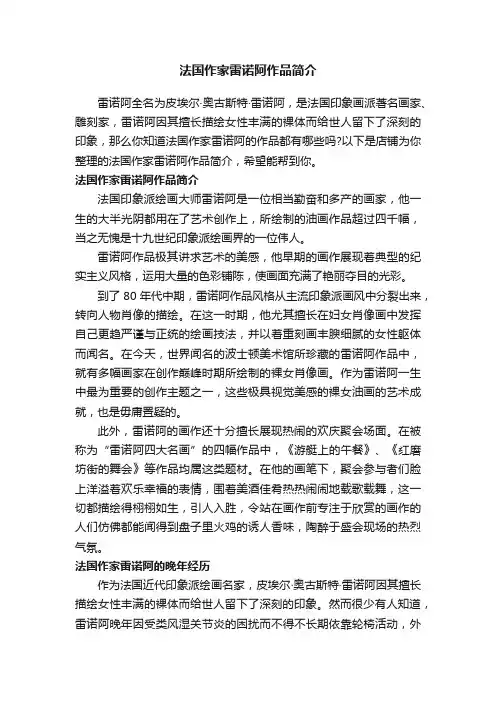 法国作家雷诺阿作品简介

雷诺阿全名为皮埃尔·奥古斯特·雷诺阿，是法国印象画派著名画家、雕刻家，雷诺阿因其擅长描绘女性丰满的裸体而给世人留下了深刻的印象，那么你知道法国作家雷诺阿的作品都有哪些吗?以下是店铺为你整理的法国作家雷诺阿作品简介，希望能帮到你。

法国作家雷诺阿作品简介

法国印象派绘画大师雷诺阿是一位相当勤奋和多产的画家，他一生的大半光阴都用在了艺术创作上，所绘制的油画作品超过四千幅，当之无愧是十九世纪印象派绘画界的一位伟人。

雷诺阿作品极其讲求艺术的美感，他早期的画作展现着典型的纪实主义风格，运用大量的色彩铺陈，使画面充满了艳丽夺目的光彩。

到了 80 年代中期，雷诺阿作品风格从主流印象派画风中分裂出来，转向人物肖像的描绘。在这一时期，他尤其擅长在妇女肖像画中发挥自己更趋严谨与正统的绘画技法，并以着重刻画丰腴细腻的女性躯体而闻名。在今天，世界闻名的波士顿美术馆所珍藏的雷诺阿作品中，就有多幅画家在创作巅峰时期所绘制的裸女肖像画。作为雷诺阿一生中最为重要的创作主题之一，这些极具视觉美感的裸女油画的艺术成就，也是毋庸置疑的。

此外，雷诺阿的画作还十分擅长展现热闹的欢庆聚会场面。在被称为“雷诺阿四大名画”的四幅作品中，《游艇上的午餐》、《红磨坊街的舞会》等作品均属这类题材。在他的画笔下，聚会参与者们脸上洋溢着欢乐幸福的表情，围着美酒佳肴热热闹闹地载歌载舞，这一切都描绘得栩栩如生，引人入胜，令站在画作前专注于欣赏的画作的人们仿佛都能闻得到盘子里火鸡的诱人香味，陶醉于盛会现场的热烈气氛。

法国作家雷诺阿的晚年经历

作为法国近代印象派绘画名家，皮埃尔·奥古斯特·雷诺阿因其擅长描绘女性丰满的裸体而给世人留下了深刻的印象。然而很少有人知道，雷诺阿晚年因受类风湿关节炎的困扰而不得不长期依靠轮椅活动，外